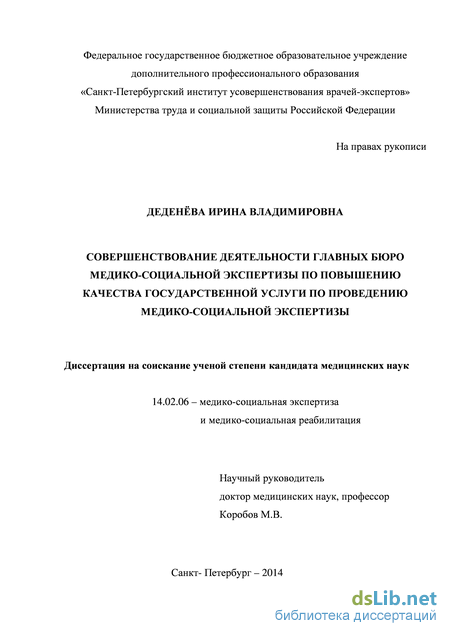 Федеральное государственное бюджетное образовательное учреждение дополнительного профессионального образования «Санкт-Петербургский институт усовершенствования врачей-экспертов» Министерства труда и социальной защиты Российской Федерации

На правах рукописи

ДЕДЕНЁВА ИРИНА ВЛАДИМИРОВНА

СОВЕРШЕНСТВОВАНИЕ ДЕЯТЕЛЬНОСТИ ГЛАВНЫХ БЮРО МЕДИКО-СОЦИАЛЬНОЙ ЭКСПЕРТИЗЫ ПО ПОВЫШЕНИЮ КАЧЕСТВА ГОСУДАРСТВЕННОЙ УСЛУГИ ПО ПРОВЕДЕНИЮ МЕДИКО-СОЦИАЛЬНОЙ ЭКСПЕРТИЗЫ

Диссертация на соискание ученой степени кандидата медицинских наук

14.02.06 – медико-социальная экспертиза и медико-социальная реабилитация

Научный руководитель
доктор медицинских наук, профессор
Коробов М.В.

Санкт- Петербург – 2014

dsLib.net
библиотека диссертаций